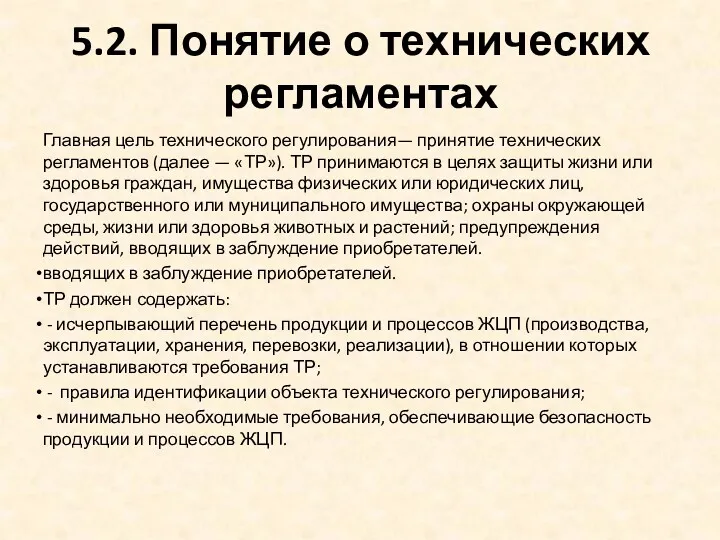 5.2. Понятие о технических регламентах

Главная цель технического регулирования— принятие технических регламентов (далее — «ТР»). ТР принимаются в целях защиты жизни или здоровья граждан, имущества физических или юридических лиц, государственного или муниципального имущества; охраны окружающей среды, жизни или здоровья животных и растений; предупреждения действий, вводящих в заблуждение приобретателей.

•вводящих в заблуждение приобретателей.

•ТР должен содержать:

• - исчерпывающий перечень продукции и процессов ЖЦП (производства, эксплуатации, хранения, перевозки, реализации), в отношении которых устанавливаются требования ТР;

• - правила идентификации объекта технического регулирования;

• - минимально необходимые требования, обеспечивающие безопасность продукции и процессов ЖЦП.